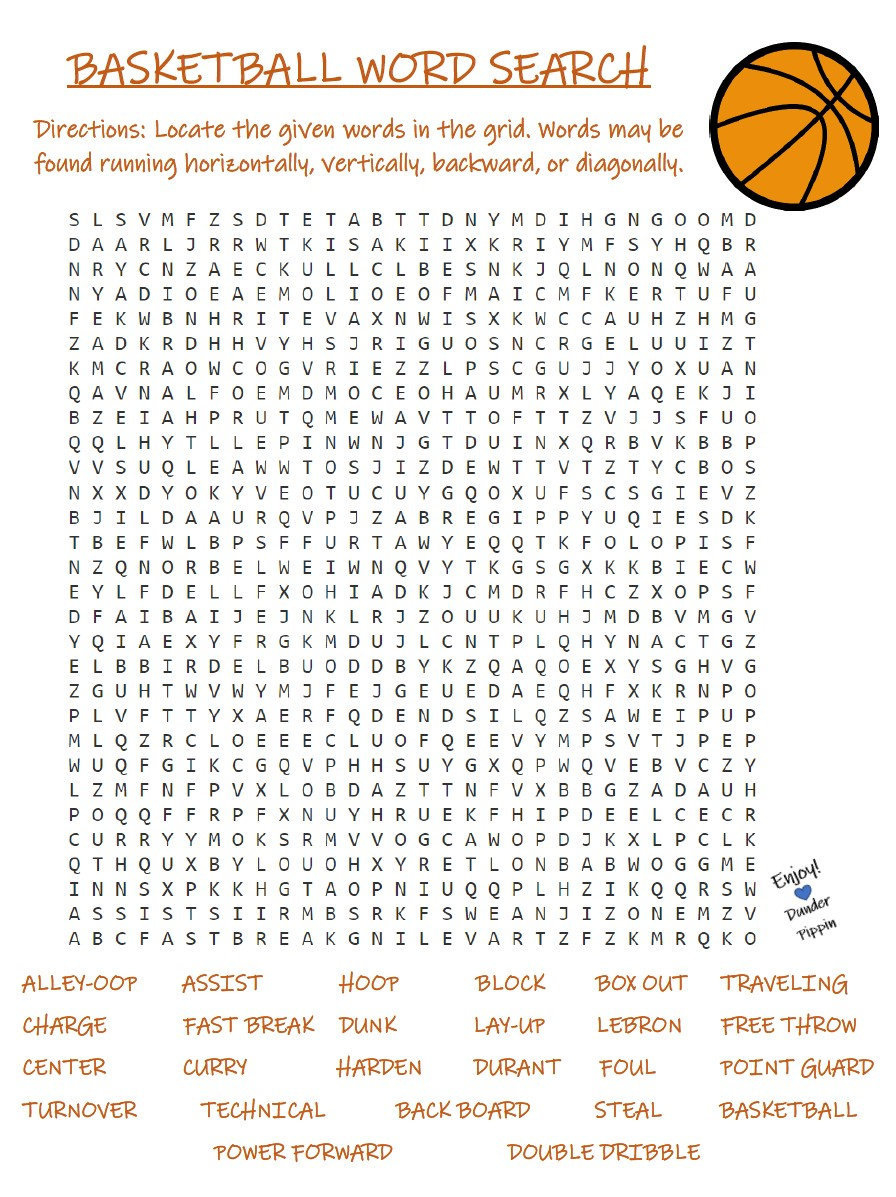 BASKETBALL WORD SEARCH

Directions: Locate the given words in the grid. Words may be found running horizontally, vertically, backward, or diagonally.

S L S V M F Z S D T E T A B T T D N Y M D I H G N G O O M D
D A A R L J R R W T K I S A K I I X K R I Y M F S Y H Q B R
N R Y C N Z A E C K U L L C L B E S N K J Q L N O N Q W A A
N Y A D I O E A E M O L I O E O F M A I C M F K E R T U F U
F E K W B N H R I T E V A X N W I S X K W C C A U H Z H M G
Z A D K R D H H V Y H S J R I G U O S N C R G E L U U I Z T
K M C R A O W C O G V R I E Z Z L P S C G U J J Y O X U A N
Q A V N A L F O E M D M O C E O H A U M R X L Y A Q E K J I
B Z E I A H P R U T Q M E W A V T T O F T T Z V J J S F U O
Q Q L H Y T L L E P I N W N J G T D U I N X Q R B V K B B P
V V S U Q L E A W W T O S J I Z D E W T T V T Z T Y C B O S
N X X D Y O K Y V E O T U C U Y G Q O X U F S C S G I E V Z
B J I L D A A U R Q V P J Z A B R E G I P P Y U Q I E S D K
T B E F W L B P S F F U R T A W Y E Q Q T K F O L O P I S F
N Z Q N O R B E L W E I W N Q V Y T K G S G X K K B I E C W
E Y L F D E L L F X O H I A D K J C M D R F H C Z X O P S F
D F A I B A I J E J N K L R J Z O U U K U H J M D B V M G V
Y Q I A E X Y F R G K M D U J L C N T P L Q H Y N A C T G Z
E L B B I R D E L B U O D D B Y K Z Q A Q O E X Y S G H V G
Z G U H T W V W Y M J F E J G E U E D A E Q H F X K R N P O
P L V F T T Y X A E R F Q D E N D S I L Q Z S A W E I P U P
M L Q Z R C L O E E E C L U O F Q E E V Y M P S V T J P E P
W U Q F G I K C G Q V P H H S U Y G X Q P W Q V E B V C Z Y
L Z M F N F P V X L O B D A Z T T N F V X B B G Z A D A U H
P O Q Q F F R P F X N U Y H R U E K F H I P D E E L C E C R
C U R R Y Y M O K S R M V V O G C A W O P D J K X L P C L K
Q T H Q U X B Y L O U O H X Y R E T L O N B A B W O G G M E
I N N S X P K K H G T A O P N I U Q Q P L H Z I K Q Q R S W
A S S I S T S I I R M B S R K F S W E A N J I Z O N E M Z V
A B C F A S T B R E A K G N I L E V A R T Z F Z K M R Q K O

Enjoy! Dunder Pippin

ALLEY-OOP ASSIST HOOP BLOCK BOX OUT TRAVELING
CHARGE FAST BREAK DUNK LAY-UP LEBRON FREE THROW
CENTER CURRY HARDEN DURANT FOUL POINT GUARD
TURNOVER TECHNICAL BACK BOARD STEAL BASKETBALL
POWER FORWARD DOUBLE DRIBBLE